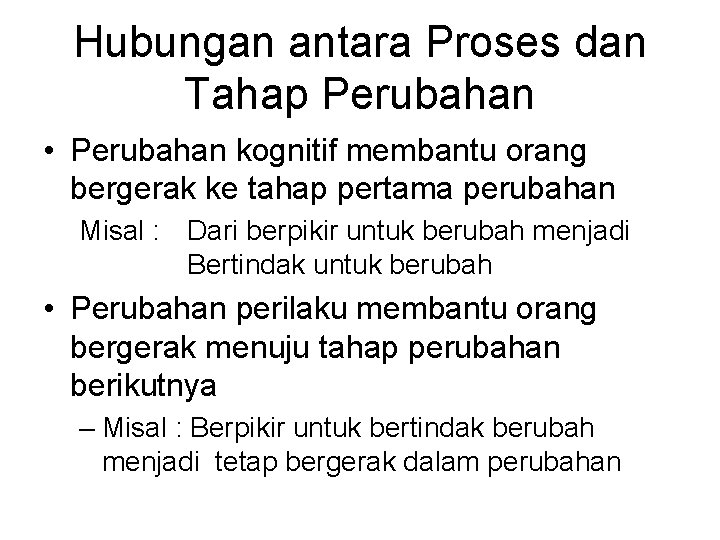 Hubungan antara Proses dan Tahap Perubahan

• Perubahan kognitif membantu orang bergerak ke tahap pertama perubahan

Misal : Dari berpikir untuk berubah menjadi Bertindak untuk berubah

• Perubahan perilaku membantu orang bergerak menuju tahap perubahan berikutnya

– Misal : Berpikir untuk bertindak berubah menjadi tetap bergerak dalam perubahan